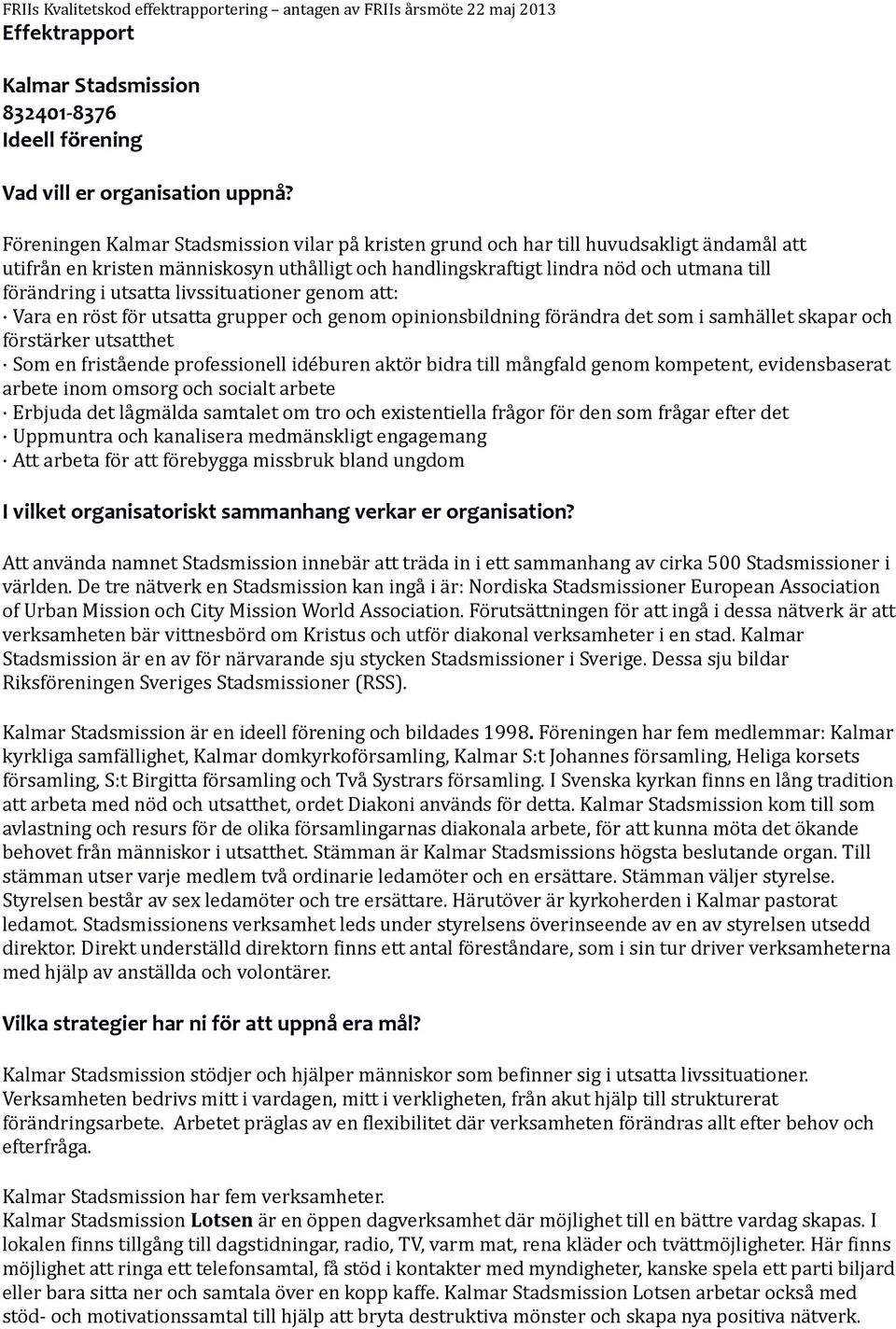 FRIIs Kvalitetskod effektrapportering – antagen av FRIIs årsmöte 22 maj 2013
Effektrapport

Kalmar Stadsmission
832401-8376
Ideell förening

Vad vill er organisation uppnå?

Föreningen Kalmar Stadsmission vilar på kristen grund och har till huvudsakligt ändamål att utifrån en kristen människosyn uthålligt och handlingskraftigt lindra nöd och utmana till förändring i utsatta livssituationer genom att:
· Vara en röst för utsatta grupper och genom opinionsbildning förändra det som i samhället skapar och förstärker utsatthet
· Som en fristående professionell idéburen aktör bidra till mångfald genom kompetent, evidensbaserat arbete inom omsorg och socialt arbete
· Erbjuda det lågmälda samtalet om tro och existentiella frågor för den som frågar efter det
· Uppmuntra och kanalisera medmänskligt engagemang
· Att arbeta för att förebygga missbruk bland ungdom

I vilket organisatoriskt sammanhang verkar er organisation?

Att använda namnet Stadsmission innebär att träda in i ett sammanhang av cirka 500 Stadsmissioner i världen. De tre nätverk en Stadsmission kan ingå i är: Nordiska Stadsmissioner European Association of Urban Mission och City Mission World Association. Förutsättningen för att ingå i dessa nätverk är att verksamheten bär vittnesbörd om Kristus och utför diakonal verksamheter i en stad. Kalmar Stadsmission är en av för närvarande sju stycken Stadsmissioner i Sverige. Dessa sju bildar Riksföreningen Sveriges Stadsmissioner (RSS).

Kalmar Stadsmission är en ideell förening och bildades 1998. Föreningen har fem medlemmar: Kalmar kyrkliga samfällighet, Kalmar domkyrkoförsamling, Kalmar S:t Johannes församling, Heliga korsets församling, S:t Birgitta församling och Två Systrars församling. I Svenska kyrkan finns en lång tradition att arbeta med nöd och utsatthet, ordet Diakoni används för detta. Kalmar Stadsmission kom till som avlastning och resurs för de olika församlingarnas diakonala arbete, för att kunna möta det ökande behovet från människor i utsatthet. Stämman är Kalmar Stadsmissions högsta beslutande organ. Till stämman utser varje medlem två ordinarie ledamöter och en ersättare. Stämman väljer styrelse. Styrelsen består av sex ledamöter och tre ersättare. Härutöver är kyrkoherden i Kalmar pastorat ledamot. Stadsmissionens verksamhet leds under styrelsens överinseende av en av styrelsen utsedd direktor. Direkt underställd direktorn finns ett antal föreståndare, som i sin tur driver verksamheterna med hjälp av anställda och volontärer.

Vilka strategier har ni för att uppnå era mål?

Kalmar Stadsmission stödjer och hjälper människor som befinner sig i utsatta livssituationer. Verksamheten bedrivs mitt i vardagen, mitt i verkligheten, från akut hjälp till strukturerat förändringsarbete. Arbetet präglas av en flexibilitet där verksamheten förändras allt efter behov och efterfråga.

Kalmar Stadsmission har fem verksamheter.
Kalmar Stadsmission Lotsen är en öppen dagverksamhet där möjlighet till en bättre vardag skapas. I lokalen finns tillgång till dagstidningar, radio, TV, varm mat, rena kläder och tvättmöjligheter. Här finns möjlighet att ringa ett telefonsamtal, få stöd i kontakter med myndigheter, kanske spela ett parti biljard eller bara sitta ner och samtala över en kopp kaffe. Kalmar Stadsmission Lotsen arbetar också med stöd- och motivationssamtal till hjälp att bryta destruktiva mönster och skapa nya positiva nätverk.